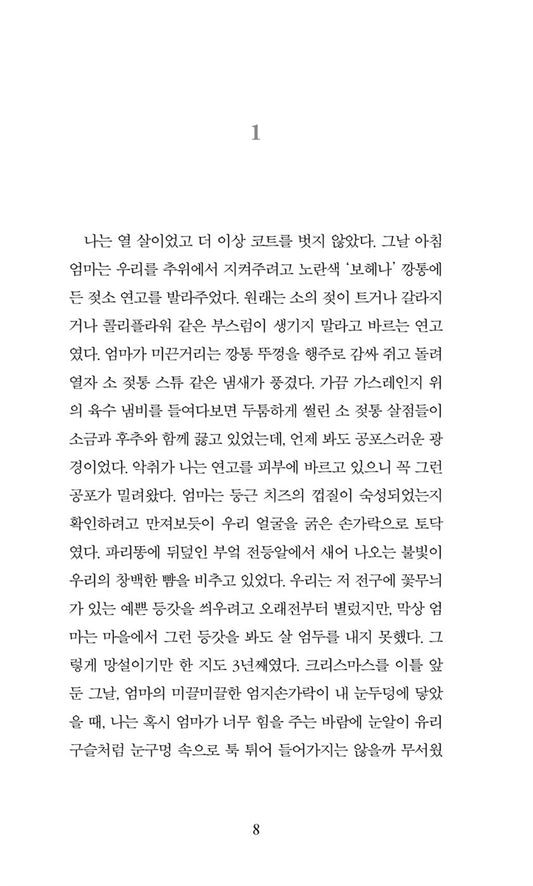 1

나는 열 살이었고 더 이상 코트를 벗지 않았다. 그날 아침 엄마는 우리를 추위에서 지켜주려고 노란색 '보헤나' 깡통에 든 젖소 연고를 발라주었다. 원래는 소의 젖이 트거나 갈라지거나 콜리플라워 같은 부스럼이 생기지 말라고 바르는 연고였다. 엄마가 미끈거리는 깡통 뚜껑을 행주로 감싸 쥐고 돌려 열자 소 젖통 스튜 같은 냄새가 풍겼다. 가끔 가스레인지 위의 육수 냄비를 들여다보면 두툼하게 썰린 소 젖통 살점들이 소금과 후추와 함께 끓고 있었는데, 언제 봐도 공포스러운 광경이었다. 악취가 나는 연고를 피부에 바르고 있으니 꼭 그런 공포가 밀려왔다. 엄마는 둥근 치즈의 껍질이 숙성되었는지 확인하려고 만져보듯이 우리 얼굴을 굵은 손가락으로 토닥였다. 파리똥에 뒤덮인 부엌 전등알에서 새어 나오는 불빛이 우리의 창백한 뺨을 비추고 있었다. 우리는 저 전구에 꽃무늬가 있는 예쁜 등갓을 씌우려고 오래전부터 별렀지만, 막상 엄마는 마을에서 그런 등갓을 봐도 살 엄두를 내지 못했다. 그렇게 망설이기만 한 지도 3년째였다. 크리스마스를 이틀 앞둔 그날, 엄마의 미끌미끌한 엄지손가락이 내 눈두덩에 닿았을 때, 나는 혹시 엄마가 너무 힘을 주는 바람에 눈알이 유리구슬처럼 눈구멍 속으로 툭 튀어 들어가지는 않을까 무서웠

8